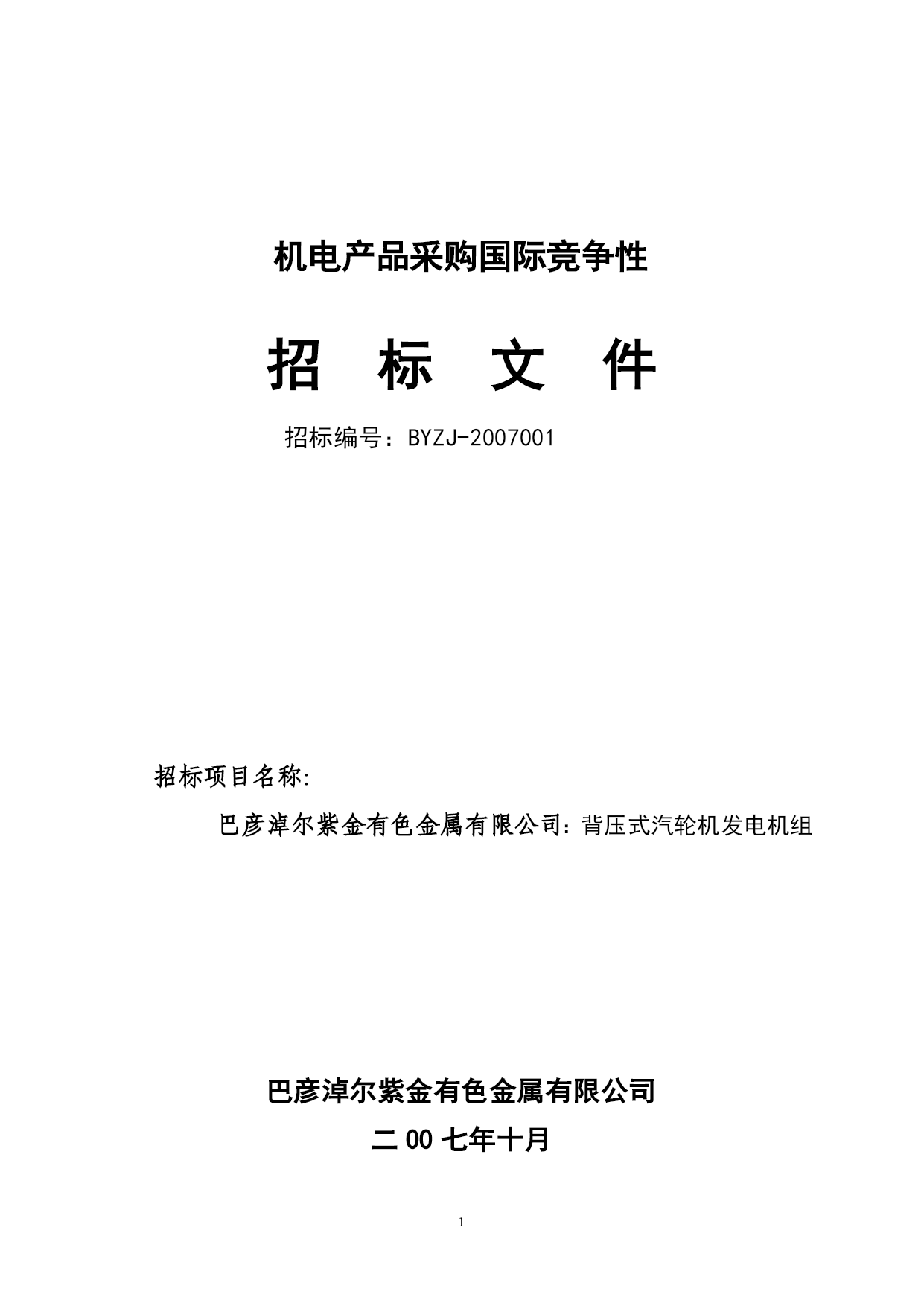 机电产品采购国际竞争性

招 标 文 件

招标编号：BYZJ-2007001

招标项目名称:

巴彦淖尔紫金有色金属有限公司：背压式汽轮机发电机组

巴彦淖尔紫金有色金属有限公司

二00七年十月

1